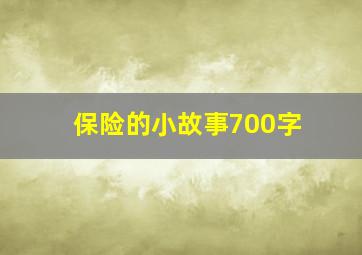 保险的小故事700字